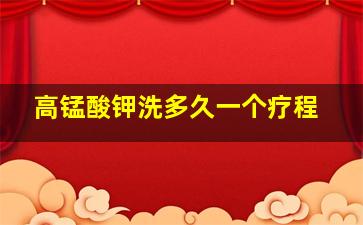 高锰酸钾洗多久一个疗程